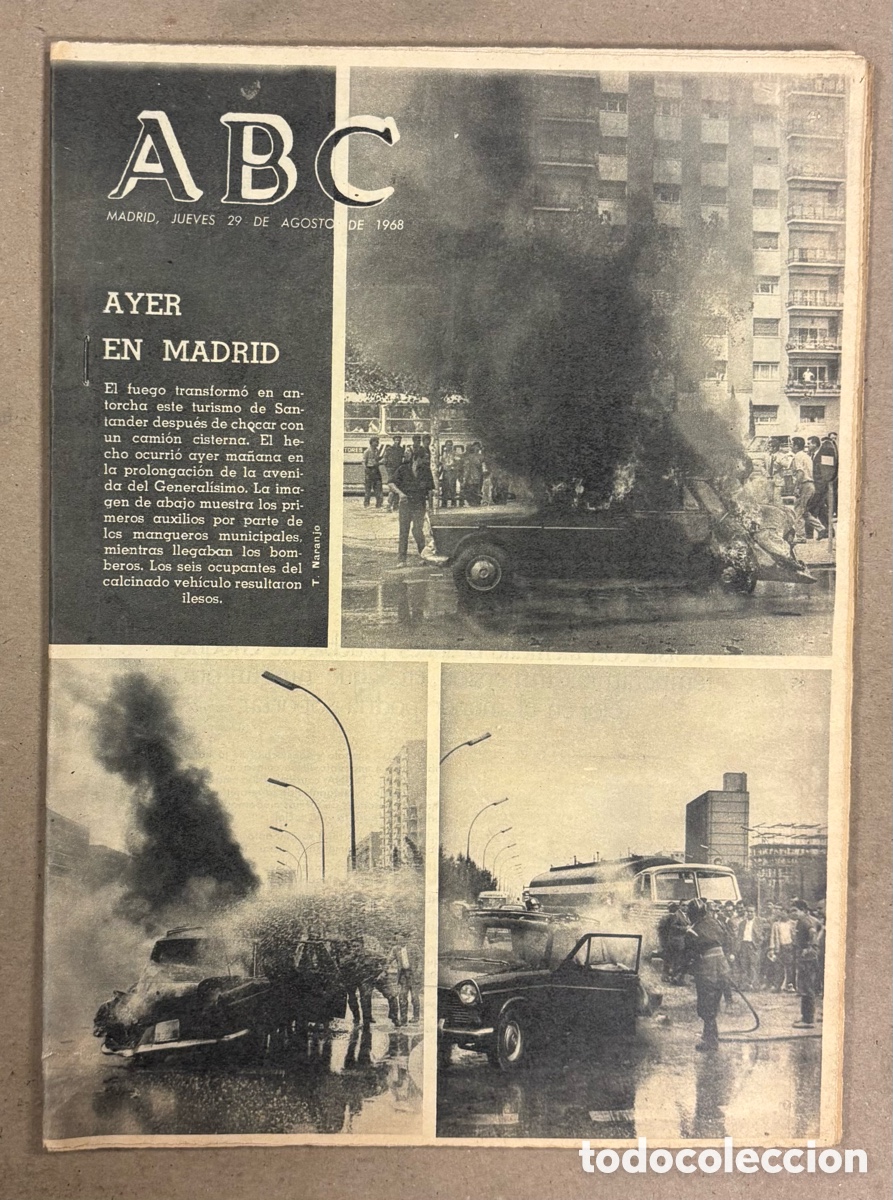 ABC

MADRID, JUEVES 29 DE AGOSTO DE 1968

AYER EN MADRID

El fuego transformó en antorcha este turismo de Santander después de chocar con un camión cisterna. El hecho ocurrió ayer mañana en la prolongación de la avenida del Generalísimo. La imagen de abajo muestra los primeros auxilios por parte de los mangueros municipales, mientras llegaban los bomberos. Los seis ocupantes del calcinado vehículo resultaron ilesos.

T. Naranjo

todocoleccion